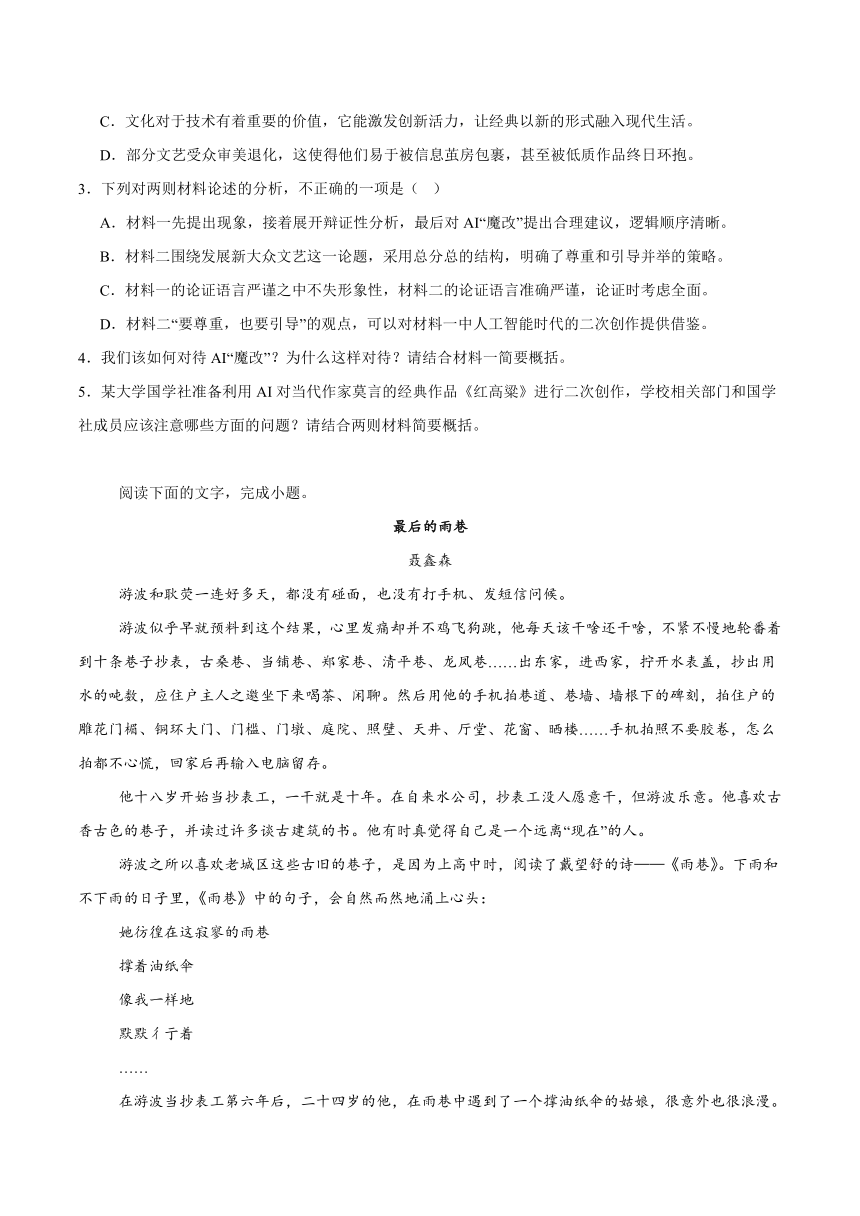 C．文化对于技术有着重要的价值，它能激发创新活力，让经典以新的形式融入现代生活。

D．部分文艺受众审美退化，这使得他们易于被信息茧房包裹，甚至被低质作品终日环抱。

3．下列对两则材料论述的分析，不正确的一项是（ ）

A．材料一先提出现象，接着展开辩证性分析，最后对 AI“魔改”提出合理建议，逻辑顺序清晰。

B．材料二围绕发展新大众文艺这一论题，采用总分总的结构，明确了尊重和引导并举的策略。

C．材料一的论证语言严谨之中不失形象性，材料二的论证语言准确严谨，论证时考虑全面。

D．材料二“要尊重，也要引导”的观点，可以对材料一中人工智能时代的二次创作提供借鉴。

4．我们该如何对待 AI“魔改”？为什么这样对待？请结合材料一简要概括。

5．某大学国学社准备利用 AI 对当代作家莫言的经典作品《红高粱》进行二次创作，学校相关部门和国学社成员应该注意哪些方面的问题？请结合两则材料简要概括。

阅读下面的文字，完成小题。

最后的雨巷

聂鑫森

游波和耿荧一连好多天，都没有碰面，也没有打手机、发短信问候。

游波似乎早就预料到这个结果，心里发痛却并不鸡飞狗跳，他每天该干啥还干啥，不紧不慢地轮番着到十条巷子抄表，古桑巷、当铺巷、郑家巷、清平巷、龙凤巷……出东家，进西家，拧开水表盖，抄出用水的吨数，应住户主人之邀坐下来喝茶、闲聊。然后用他的手机拍巷道、巷墙、墙根下的碑刻，拍住户的雕花门楣、铜环大门、门槛、门墩、庭院、照壁、天井、厅堂、花窗、晒楼……手机拍照不要胶卷，怎么拍都不心慌，回家后再输入电脑留存。

他十八岁开始当抄表工，一干就是十年。在自来水公司，抄表工没人愿意干，但游波乐意。他喜欢古香古色的巷子，并读过许多谈古建筑的书。他有时真觉得自己是一个远离“现在”的人。

游波之所以喜欢老城区这些古旧的巷子，是因为上高中时，阅读了戴望舒的诗——《雨巷》。下雨和不下雨的日子里，《雨巷》中的句子，会自然而然地涌上心头：

她彷徨在这寂寥的雨巷

撑着油纸伞

像我一样地

默默彳亍着

……

在游波当抄表工第六年后，二十四岁的他，在雨巷中遇到了一个撑油纸伞的姑娘，很意外也很浪漫。